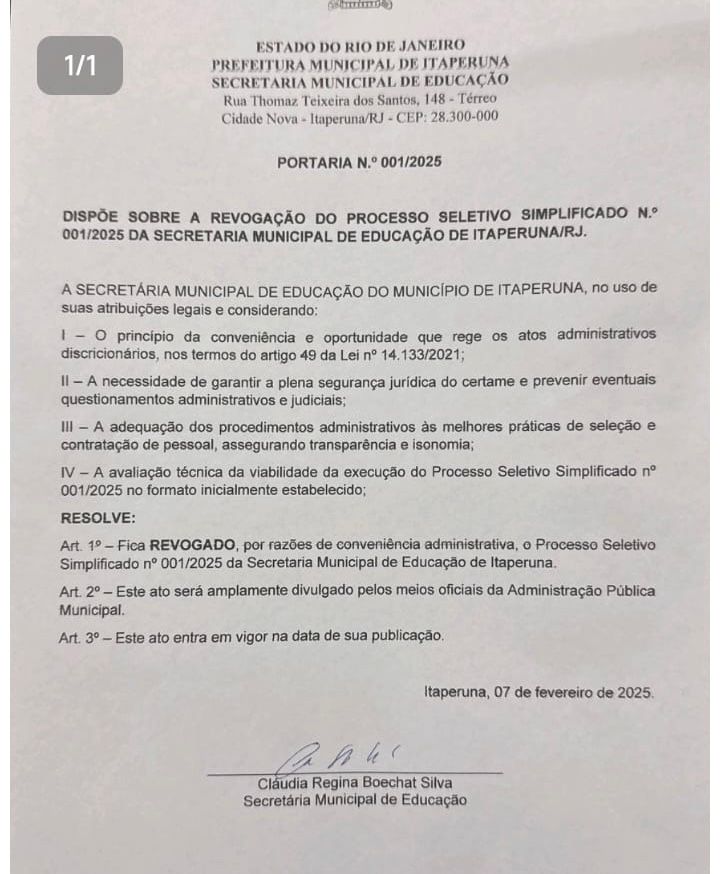 1/1

ESTADO DO RIO DE JANEIRO
PREFEITURA MUNICIPAL DE ITAPERUNA
SECRETARIA MUNICIPAL DE EDUCAÇÃO
Rua Thomaz Teixeira dos Santos, 148 - Térreo
Cidade Nova - Itaperuna/RJ - CEP: 28.300-000

PORTARIA N.º 001/2025

DISPÕE SOBRE A REVOGAÇÃO DO PROCESSO SELETIVO SIMPLIFICADO N.º 001/2025 DA SECRETARIA MUNICIPAL DE EDUCAÇÃO DE ITAPERUNA/RJ.

A SECRETÁRIA MUNICIPAL DE EDUCAÇÃO DO MUNICÍPIO DE ITAPERUNA, no uso de suas atribuições legais e considerando:

I – O princípio da conveniência e oportunidade que rege os atos administrativos discricionários, nos termos do artigo 49 da Lei nº 14.133/2021;

II – A necessidade de garantir a plena segurança jurídica do certame e prevenir eventuais questionamentos administrativos e judiciais;

III – A adequação dos procedimentos administrativos às melhores práticas de seleção e contratação de pessoal, assegurando transparência e isonomia;

IV – A avaliação técnica da viabilidade da execução do Processo Seletivo Simplificado nº 001/2025 no formato inicialmente estabelecido;

RESOLVE:

Art. 1º – Fica REVOGADO, por razões de conveniência administrativa, o Processo Seletivo Simplificado nº 001/2025 da Secretaria Municipal de Educação de Itaperuna.

Art. 2º – Este ato será amplamente divulgado pelos meios oficiais da Administração Pública Municipal.

Art. 3º – Este ato entra em vigor na data de sua publicação.

Itaperuna, 07 de fevereiro de 2025.

Cláudia Regina Boechat Silva
Secretária Municipal de Educação